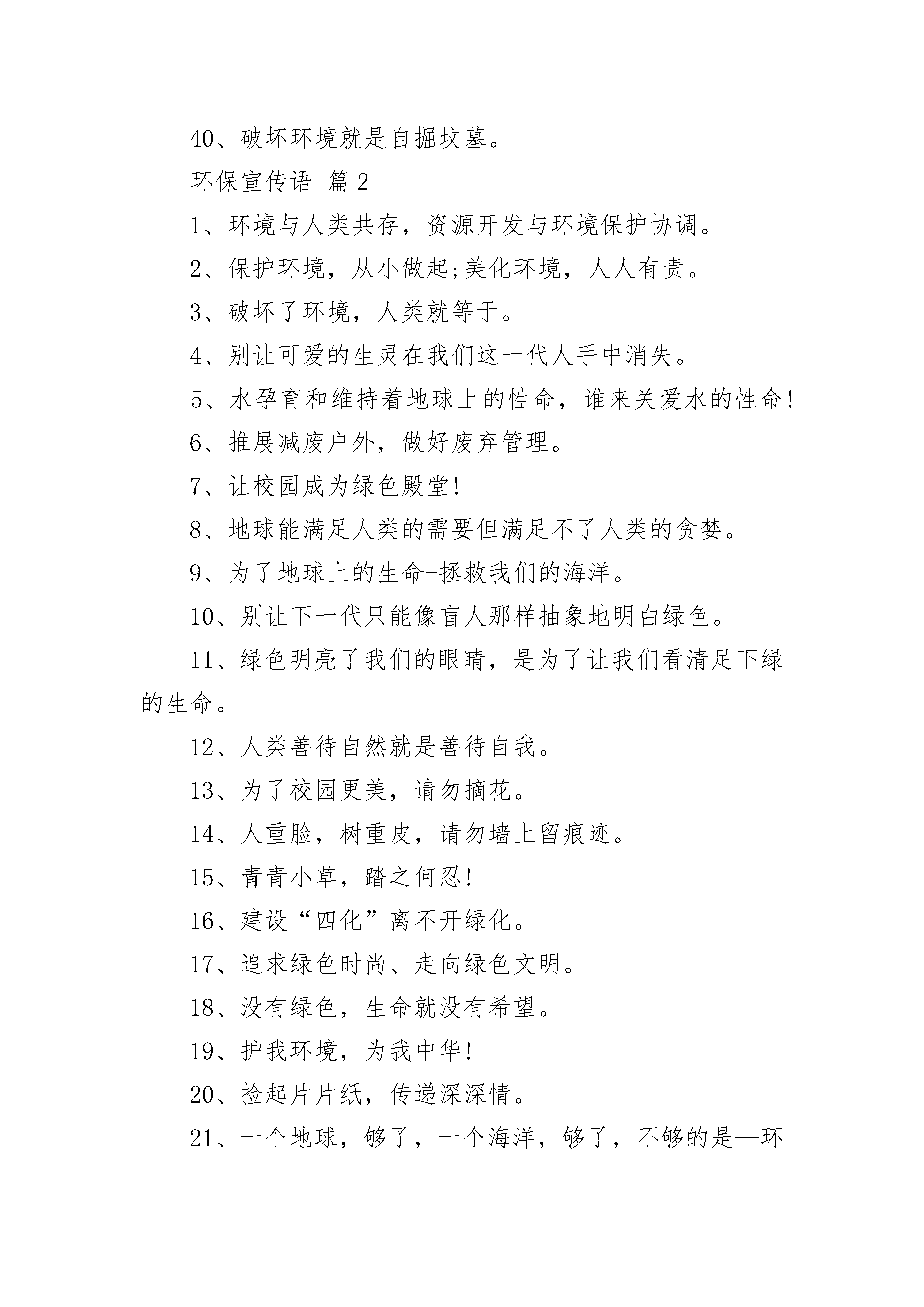 40、破坏环境就是自掘坟墓。

环保宣传语 篇2

1、环境与人类共存，资源开发与环境保护协调。

2、保护环境，从小做起;美化环境，人人有责。

3、破坏了环境，人类就等于。

4、别让可爱的生灵在我们这一代人手中消失。

5、水孕育和维持着地球上的性命，谁来关爱水的性命!

6、推展减废户外，做好废弃管理。

7、让校园成为绿色殿堂!

8、地球能满足人类的需要但满足不了人类的贪婪。

9、为了地球上的生命-拯救我们的海洋。

10、别让下一代只能像盲人那样抽象地明白绿色。

11、绿色明亮了我们的眼睛，是为了让我们看清足下绿的生命。

12、人类善待自然就是善待自我。

13、为了校园更美，请勿摘花。

14、人重脸，树重皮，请勿墙上留痕迹。

15、青青小草，踏之何忍!

16、建设“四化”离不开绿化。

17、追求绿色时尚、走向绿色文明。

18、没有绿色，生命就没有希望。

19、护我环境，为我中华!

20、捡起片片纸，传递深深情。

21、一个地球，够了，一个海洋，够了，不够的是—环